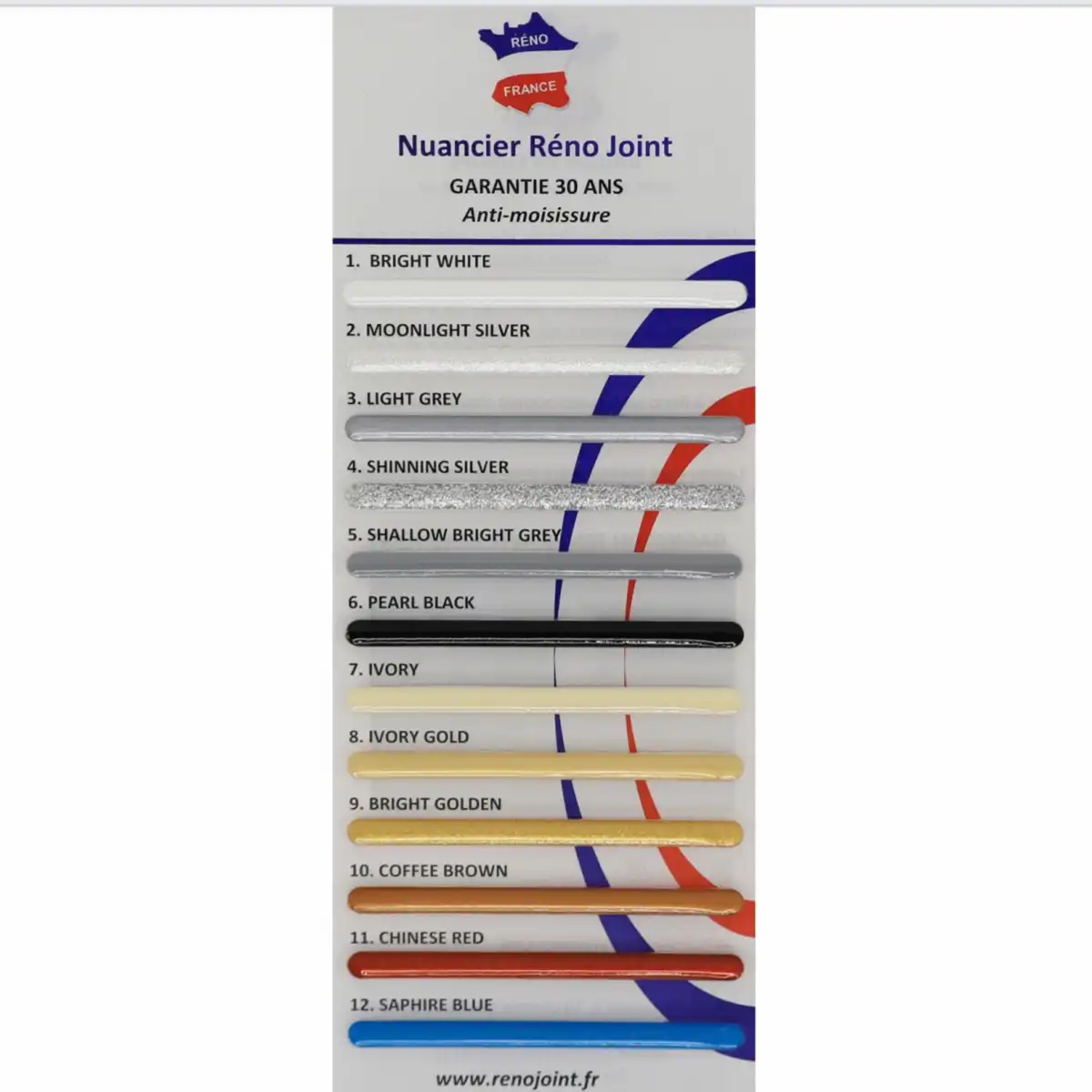 RÉNO
FRANCE

Nuancier Réno Joint

GARANTIE 30 ANS

Anti-moisissure

1. BRIGHT WHITE

2. MOONLIGHT SILVER

3. LIGHT GREY

4. SHINNING SILVER

5. SHALLOW BRIGHT GREY

6. PEARL BLACK

7. IVORY

8. IVORY GOLD

9. BRIGHT GOLDEN

10. COFFEE BROWN

11. CHINESE RED

12. SAPHIRE BLUE

www.renojoint.fr